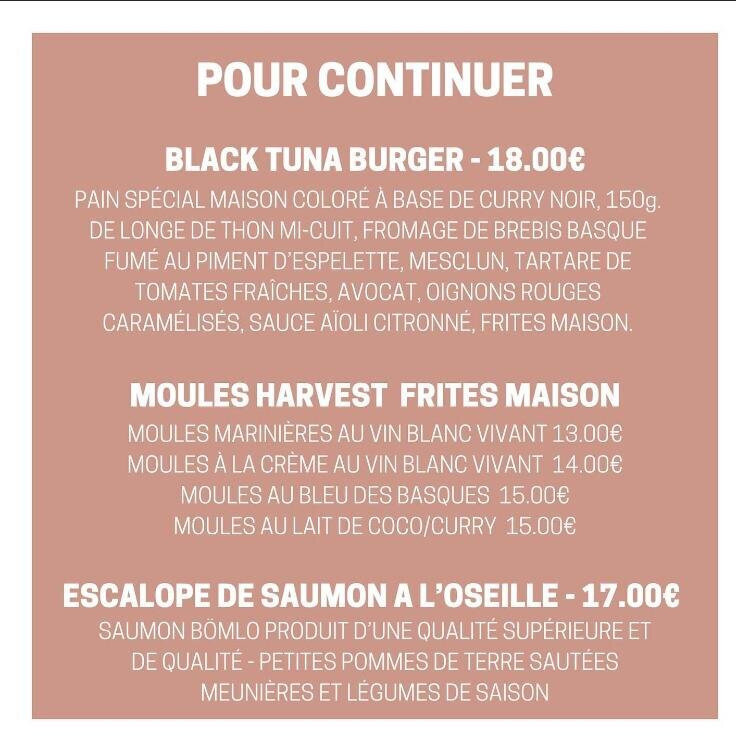 POUR CONTINUER

BLACK TUNA BURGER - 18.00€

PAIN SPÉCIAL MAISON COLORÉ À BASE DE CURRY NOIR, 150g. DE LONGE DE THON MI-CUIT, FROMAGE DE BREBIS BASQUE FUMÉ AU PIMENT D'ESPELETTE, MESCLUN, TARTARE DE TOMATES FRAÎCHES, AVOCAT, OIGNONS ROUGES CARAMÉLISÉS, SAUCE AÏOLI CITRONNÉ, FRITES MAISON.

MOULES HARVEST FRITES MAISON

MOULES MARINIÈRES AU VIN BLANC VIVANT 13.00€
MOULES À LA CRÈME AU VIN BLANC VIVANT 14.00€
MOULES AU BLEU DES BASQUES 15.00€
MOULES AU LAIT DE COCO/CURRY 15.00€

ESCALOPE DE SAUMON A L'OSEILLE - 17.00€

SAUMON BÖMLO PRODUIT D'UNE QUALITÉ SUPÉRIEURE ET DE QUALITÉ - PETITES POMMES DE TERRE SAUTÉES MEUNIÈRES ET LÉGUMES DE SAISON